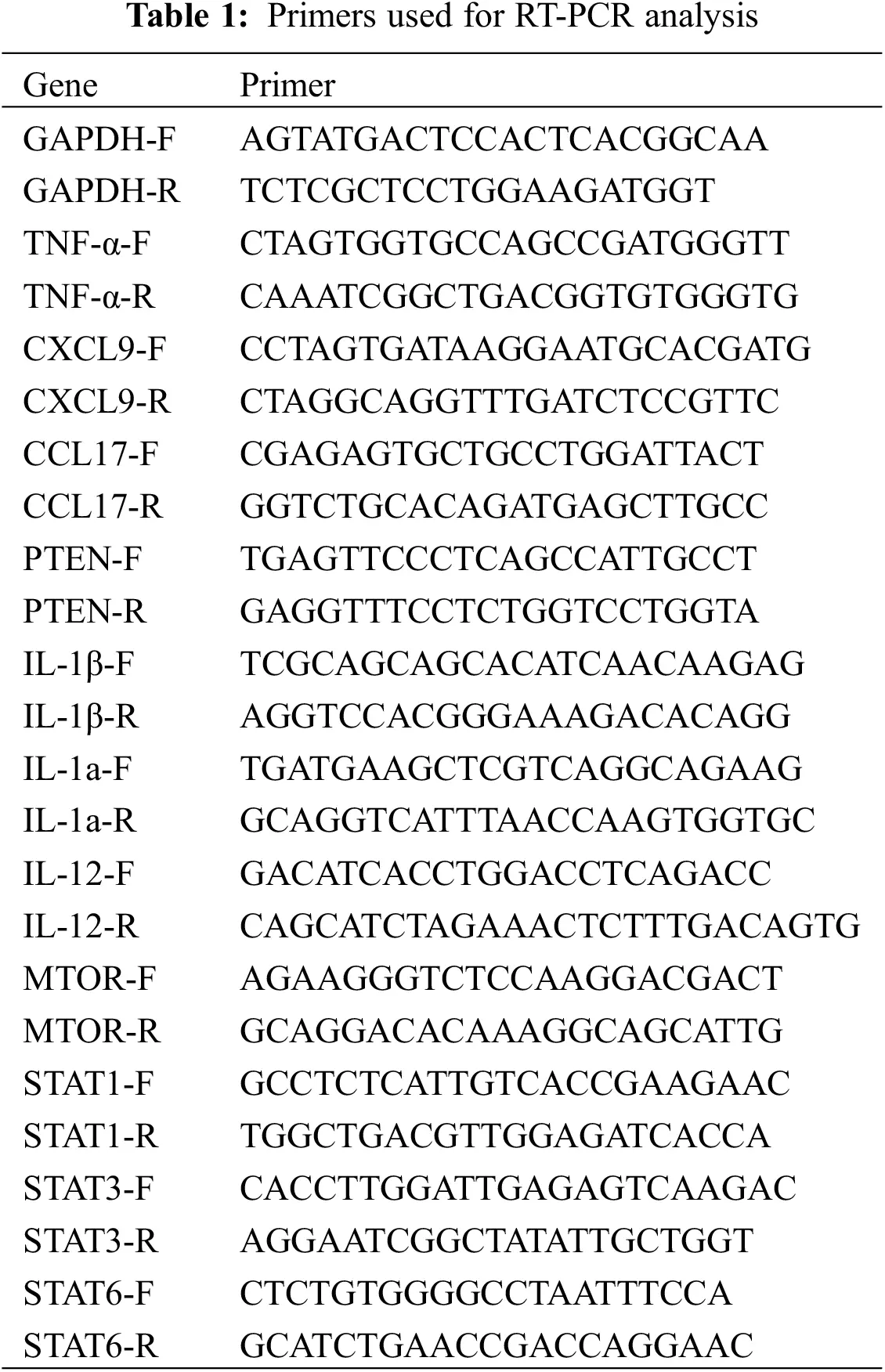 **Table 1:** Primers used for RT-PCR analysis

| Gene | Primer |
|---|---|
| GAPDH-F | AGTATGACTCCACTCACGGCAA |
| GAPDH-R | TCTCGCTCCTGGAAGATGGT |
| TNF-α-F | CTAGTGGTGCCAGCCGATGGGTT |
| TNF-α-R | CAAATCGGCTGACGGTGTGGGTG |
| CXCL9-F | CCTAGTGATAAGGAATGCACGATG |
| CXCL9-R | CTAGGCAGGTTTGATCTCCGTTC |
| CCL17-F | CGAGAGTGCTGCCTGGATTACT |
| CCL17-R | GGTCTGCACAGATGAGCTTGCC |
| PTEN-F | TGAGTTCCCTCAGCCATTGCCT |
| PTEN-R | GAGGTTTCCTCTGGTCCTGGTA |
| IL-1β-F | TCGCAGCAGCACATCAACAAGAG |
| IL-1β-R | AGGTCCACGGGAAAGACACAGG |
| IL-1a-F | TGATGAAGCTCGTCAGGCAGAAG |
| IL-1a-R | GCAGGTCATTTAACCAAGTGGTGC |
| IL-12-F | GACATCACCTGGACCTCAGACC |
| IL-12-R | CAGCATCTAGAAACTCTTTGACAGTG |
| MTOR-F | AGAAGGGTCTCCAAGGACGACT |
| MTOR-R | GCAGGACACAAAGGCAGCATTG |
| STAT1-F | GCCTCTCATTGTCACCGAAGAAC |
| STAT1-R | TGGCTGACGTTGGAGATCACCA |
| STAT3-F | CACCTTGGATTGAGAGTCAAGAC |
| STAT3-R | AGGAATCGGCTATATTGCTGGT |
| STAT6-F | CTCTGTGGGGCCTAATTTCCA |
| STAT6-R | GCATCTGAACCGACCAGGAAC |